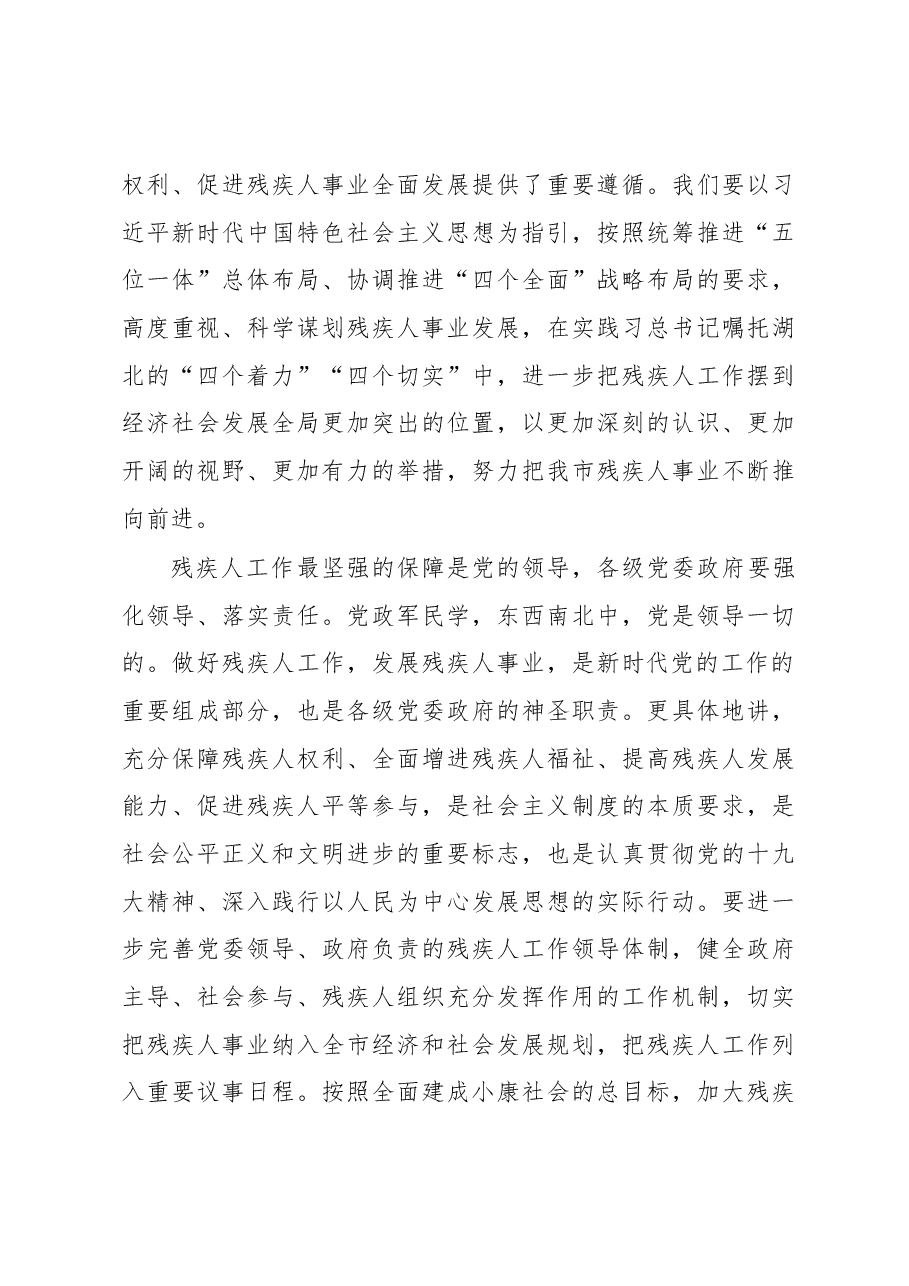 权利、促进残疾人事业全面发展提供了重要遵循。我们要以习近平新时代中国特色社会主义思想为指引，按照统筹推进“五位一体”总体布局、协调推进“四个全面”战略布局的要求，高度重视、科学谋划残疾人事业发展，在实践习总书记嘱托湖北的“四个着力”“四个切实”中，进一步把残疾人工作摆到经济社会发展全局更加突出的位置，以更加深刻的认识、更加开阔的视野、更加有力的举措，努力把我市残疾人事业不断推向前进。

残疾人工作最坚强的保障是党的领导，各级党委政府要强化领导、落实责任。党政军民学，东西南北中，党是领导一切的。做好残疾人工作，发展残疾人事业，是新时代党的工作的重要组成部分，也是各级党委政府的神圣职责。更具体地讲，充分保障残疾人权利、全面增进残疾人福祉、提高残疾人发展能力、促进残疾人平等参与，是社会主义制度的本质要求，是社会公平正义和文明进步的重要标志，也是认真贯彻党的十九大精神、深入践行以人民为中心发展思想的实际行动。要进一步完善党委领导、政府负责的残疾人工作领导体制，健全政府主导、社会参与、残疾人组织充分发挥作用的工作机制，切实把残疾人事业纳入全市经济和社会发展规划，把残疾人工作列入重要议事日程。按照全面建成小康社会的总目标，加大残疾